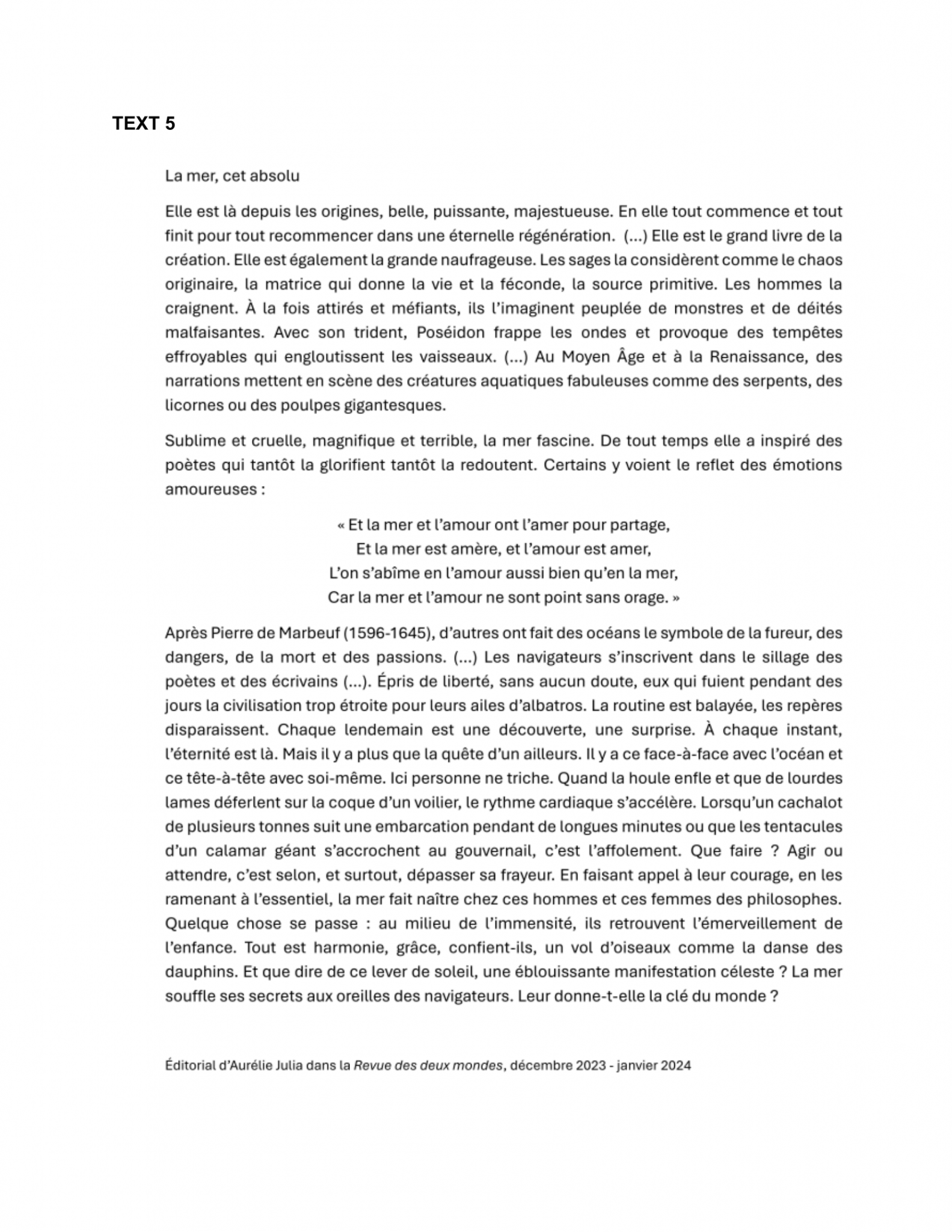 TEXT 5

La mer, cet absolu

Elle est là depuis les origines, belle, puissante, majestueuse. En elle tout commence et tout finit pour tout recommencer dans une éternelle régénération. (...) Elle est le grand livre de la création. Elle est également la grande naufrageuse. Les sages la considèrent comme le chaos originaire, la matrice qui donne la vie et la féconde, la source primitive. Les hommes la craignent. À la fois attirés et méfiants, ils l'imaginent peuplée de monstres et de déités malfaisantes. Avec son trident, Poséidon frappe les ondes et provoque des tempêtes effroyables qui engloutissent les vaisseaux. (...) Au Moyen Âge et à la Renaissance, des narrations mettent en scène des créatures aquatiques fabuleuses comme des serpents, des licornes ou des poulpes gigantesques.

Sublime et cruelle, magnifique et terrible, la mer fascine. De tout temps elle a inspiré des poètes qui tantôt la glorifient tantôt la redoutent. Certains y voient le reflet des émotions amoureuses :

« Et la mer et l'amour ont l'amer pour partage,
Et la mer est amère, et l'amour est amer,
L'on s'abîme en l'amour aussi bien qu'en la mer,
Car la mer et l'amour ne sont point sans orage. »

Après Pierre de Marbeuf (1596-1645), d'autres ont fait des océans le symbole de la fureur, des dangers, de la mort et des passions. (...) Les navigateurs s'inscrivent dans le sillage des poètes et des écrivains (...). Épris de liberté, sans aucun doute, eux qui fuient pendant des jours la civilisation trop étroite pour leurs ailes d'albatros. La routine est balayée, les repères disparaissent. Chaque lendemain est une découverte, une surprise. À chaque instant, l'éternité est là. Mais il y a plus que la quête d'un ailleurs. Il y a ce face-à-face avec l'océan et ce tête-à-tête avec soi-même. Ici personne ne triche. Quand la houle enfle et que de lourdes lames déferlent sur la coque d'un voilier, le rythme cardiaque s'accélère. Lorsqu'un cachalot de plusieurs tonnes suit une embarcation pendant de longues minutes ou que les tentacules d'un calamar géant s'accrochent au gouvernail, c'est l'affolement. Que faire ? Agir ou attendre, c'est selon, et surtout, dépasser sa frayeur. En faisant appel à leur courage, en les ramenant à l'essentiel, la mer fait naître chez ces hommes et ces femmes des philosophes. Quelque chose se passe : au milieu de l'immensité, ils retrouvent l'émerveillement de l'enfance. Tout est harmonie, grâce, confient-ils, un vol d'oiseaux comme la danse des dauphins. Et que dire de ce lever de soleil, une éblouissante manifestation céleste ? La mer souffle ses secrets aux oreilles des navigateurs. Leur donne-t-elle la clé du monde ?

Éditorial d'Aurélie Julia dans la Revue des deux mondes, décembre 2023 - janvier 2024